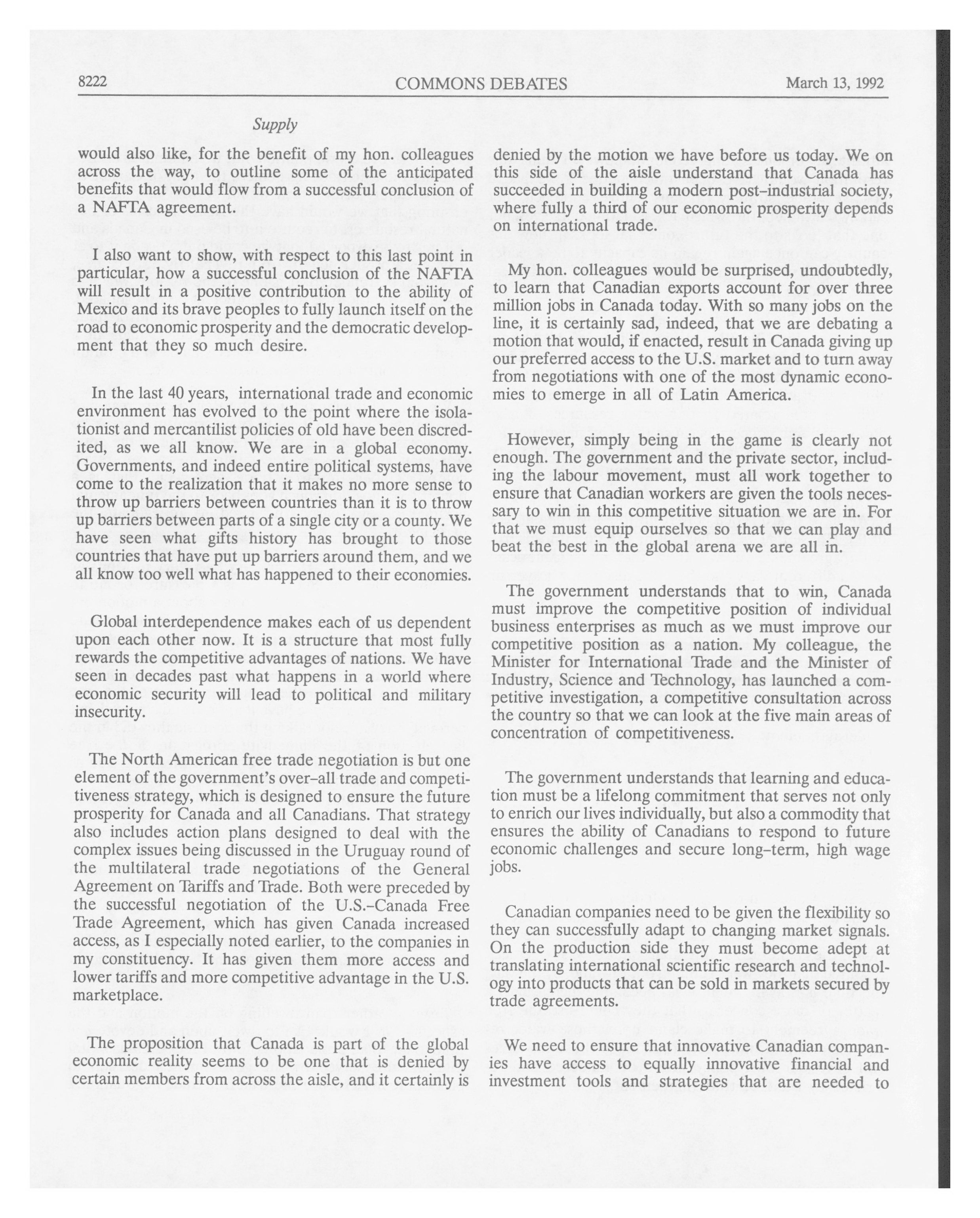 8222 COMMONS DEBATES March 13, 1992

Supply

would also like, for the benefit of my hon. colleagues across the way, to outline some of the anticipated benefits that would flow from a successful conclusion of a NAFTA agreement.

I also want to show, with respect to this last point in particular, how a successful conclusion of the NAFTA will result in a positive contribution to the ability of Mexico and its brave peoples to fully launch itself on the road to economic prosperity and the democratic development that they so much desire.

In the last 40 years, international trade and economic environment has evolved to the point where the isolationist and mercantilist policies of old have been discredited, as we all know. We are in a global economy. Governments, and indeed entire political systems, have come to the realization that it makes no more sense to throw up barriers between countries than it is to throw up barriers between parts of a single city or a county. We have seen what gifts history has brought to those countries that have put up barriers around them, and we all know too well what has happened to their economies.

Global interdependence makes each of us dependent upon each other now. It is a structure that most fully rewards the competitive advantages of nations. We have seen in decades past what happens in a world where economic security will lead to political and military insecurity.

The North American free trade negotiation is but one element of the government's over-all trade and competitiveness strategy, which is designed to ensure the future prosperity for Canada and all Canadians. That strategy also includes action plans designed to deal with the complex issues being discussed in the Uruguay round of the multilateral trade negotiations of the General Agreement on Tariffs and Trade. Both were preceded by the successful negotiation of the U.S.-Canada Free Trade Agreement, which has given Canada increased access, as I especially noted earlier, to the companies in my constituency. It has given them more access and lower tariffs and more competitive advantage in the U.S. marketplace.

The proposition that Canada is part of the global economic reality seems to be one that is denied by certain members from across the aisle, and it certainly is denied by the motion we have before us today. We on this side of the aisle understand that Canada has succeeded in building a modern post-industrial society, where fully a third of our economic prosperity depends on international trade.

My hon. colleagues would be surprised, undoubtedly, to learn that Canadian exports account for over three million jobs in Canada today. With so many jobs on the line, it is certainly sad, indeed, that we are debating a motion that would, if enacted, result in Canada giving up our preferred access to the U.S. market and to turn away from negotiations with one of the most dynamic economies to emerge in all of Latin America.

However, simply being in the game is clearly not enough. The government and the private sector, including the labour movement, must all work together to ensure that Canadian workers are given the tools necessary to win in this competitive situation we are in. For that we must equip ourselves so that we can play and beat the best in the global arena we are all in.

The government understands that to win, Canada must improve the competitive position of individual business enterprises as much as we must improve our competitive position as a nation. My colleague, the Minister for International Trade and the Minister of Industry, Science and Technology, has launched a competitive investigation, a competitive consultation across the country so that we can look at the five main areas of concentration of competitiveness.

The government understands that learning and education must be a lifelong commitment that serves not only to enrich our lives individually, but also a commodity that ensures the ability of Canadians to respond to future economic challenges and secure long-term, high wage jobs.

Canadian companies need to be given the flexibility so they can successfully adapt to changing market signals. On the production side they must become adept at translating international scientific research and technology into products that can be sold in markets secured by trade agreements.

We need to ensure that innovative Canadian companies have access to equally innovative financial and investment tools and strategies that are needed to